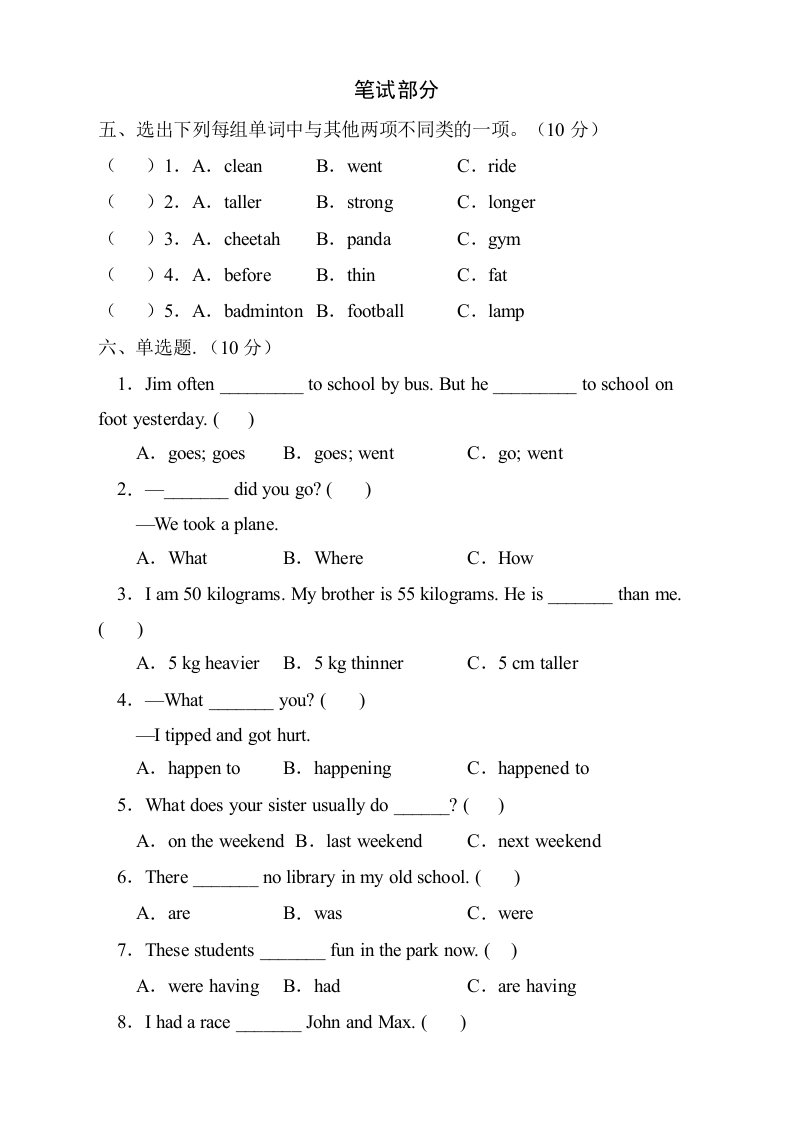 笔试部分

五、选出下列每组单词中与其他两项不同类的一项。（10 分）

（　　）1．A．clean　B．went　C．ride

（　　）2．A．taller　B．strong　C．longer

（　　）3．A．cheetah　B．panda　C．gym

（　　）4．A．before　B．thin　C．fat

（　　）5．A．badminton　B．football　C．lamp

六、单选题.（10 分）

1．Jim often _________ to school by bus. But he _________ to school on foot yesterday. (　　)

A．goes; goes　B．goes; went　C．go; went

2．—_______ did you go? (　　)

—We took a plane.

A．What　B．Where　C．How

3．I am 50 kilograms. My brother is 55 kilograms. He is _______ than me. (　　)

A．5 kg heavier　B．5 kg thinner　C．5 cm taller

4．—What _______ you? (　　)

—I tipped and got hurt.

A．happen to　B．happening　C．happened to

5．What does your sister usually do ______? (　　)

A．on the weekend　B．last weekend　C．next weekend

6．There _______ no library in my old school. (　　)

A．are　B．was　C．were

7．These students _______ fun in the park now. (　　)

A．were having　B．had　C．are having

8．I had a race _______ John and Max. (　　)